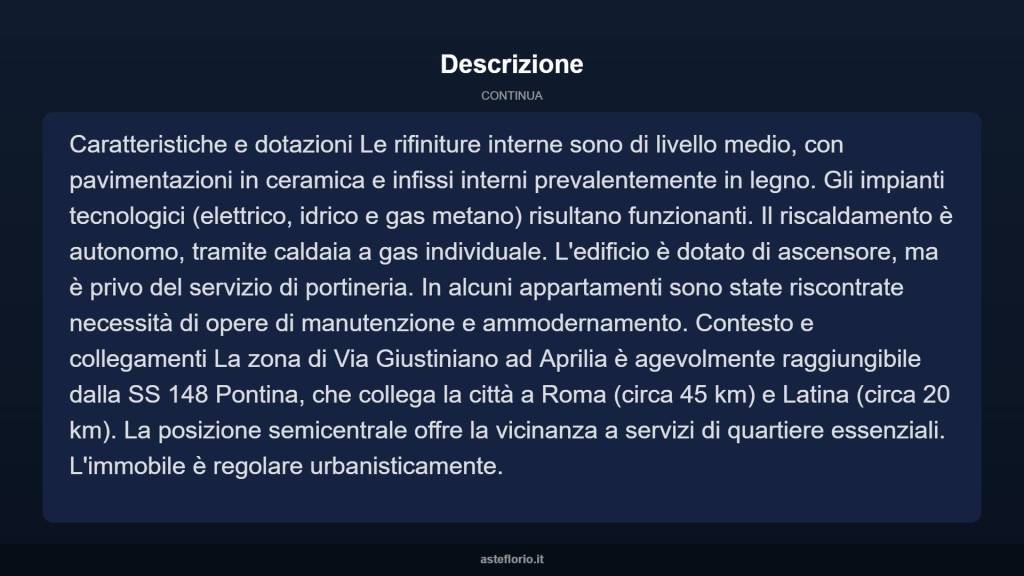 Descrizione

CONTINUA

Caratteristiche e dotazioni Le rifiniture interne sono di livello medio, con pavimentazioni in ceramica e infissi interni prevalentemente in legno. Gli impianti tecnologici (elettrico, idrico e gas metano) risultano funzionanti. Il riscaldamento è autonomo, tramite caldaia a gas individuale. L'edificio è dotato di ascensore, ma è privo del servizio di portineria. In alcuni appartamenti sono state riscontrate necessità di opere di manutenzione e ammodernamento. Contesto e collegamenti La zona di Via Giustiniano ad Aprilia è agevolmente raggiungibile dalla SS 148 Pontina, che collega la città a Roma (circa 45 km) e Latina (circa 20 km). La posizione semicentrale offre la vicinanza a servizi di quartiere essenziali. L'immobile è regolare urbanisticamente.

asteflorio.it